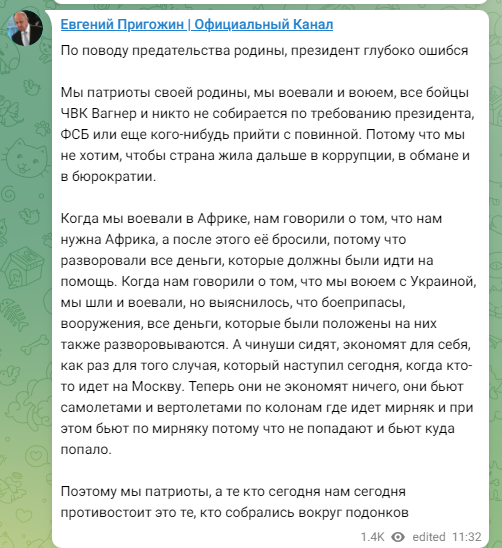 Евгений Пригожин | Официальный Канал

По поводу предательства родины, президент глубоко ошибся

Мы патриоты своей родины, мы воевали и воюем, все бойцы ЧВК Вагнер и никто не собирается по требованию президента, ФСБ или еще кого-нибудь прийти с повинной. Потому что мы не хотим, чтобы страна жила дальше в коррупции, в обмане и в бюрократии.

Когда мы воевали в Африке, нам говорили о том, что нам нужна Африка, а после этого её бросили, потому что разворовали все деньги, которые должны были идти на помощь. Когда нам говорили о том, что мы воюем с Украиной, мы шли и воевали, но выяснилось, что боеприпасы, вооружения, все деньги, которые были положены на них также разворовываются. А чинуши сидят, экономят для себя, как раз для того случая, который наступил сегодня, когда кто-то идет на Москву. Теперь они не экономят ничего, они бьют самолетами и вертолетами по колонам где идет мирняк и при этом бьют по мирняку потому что не попадают и бьют куда попало.

Поэтому мы патриоты, а те кто сегодня нам сегодня противостоит это те, кто собрались вокруг подонков

1.4K edited 11:32